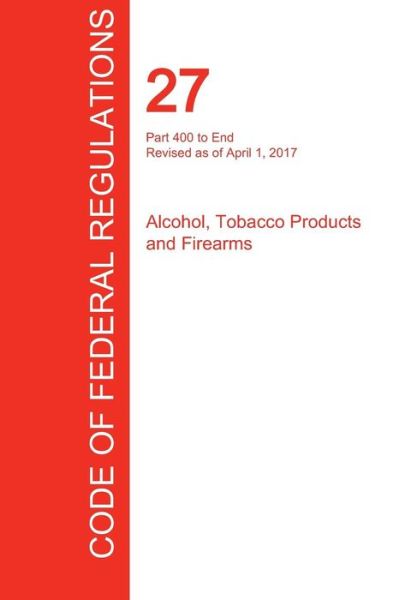 CODE OF FEDERAL REGULATIONS

27

Part 400 to End
Revised as of April 1, 2017

Alcohol, Tobacco Products and Firearms